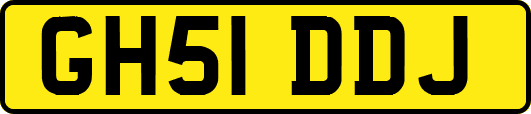 GH51 DDJ